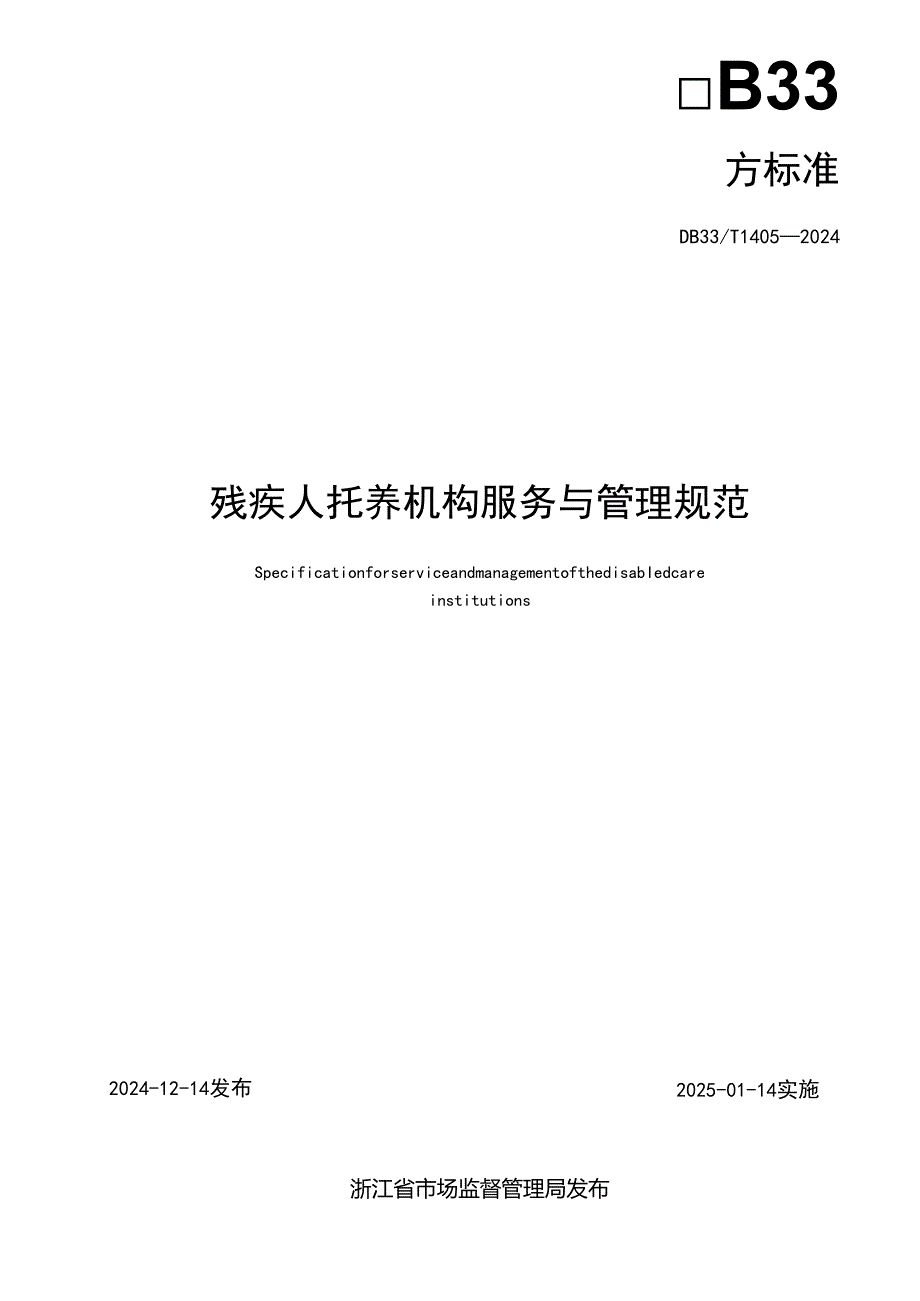 □B33

方标准

DB33/T1405—2024

残疾人托养机构服务与管理规范

Specificationforserviceandmanagementofthedisabledcare institutions

2024-12-14发布

2025-01-14实施

浙江省市场监督管理局发布